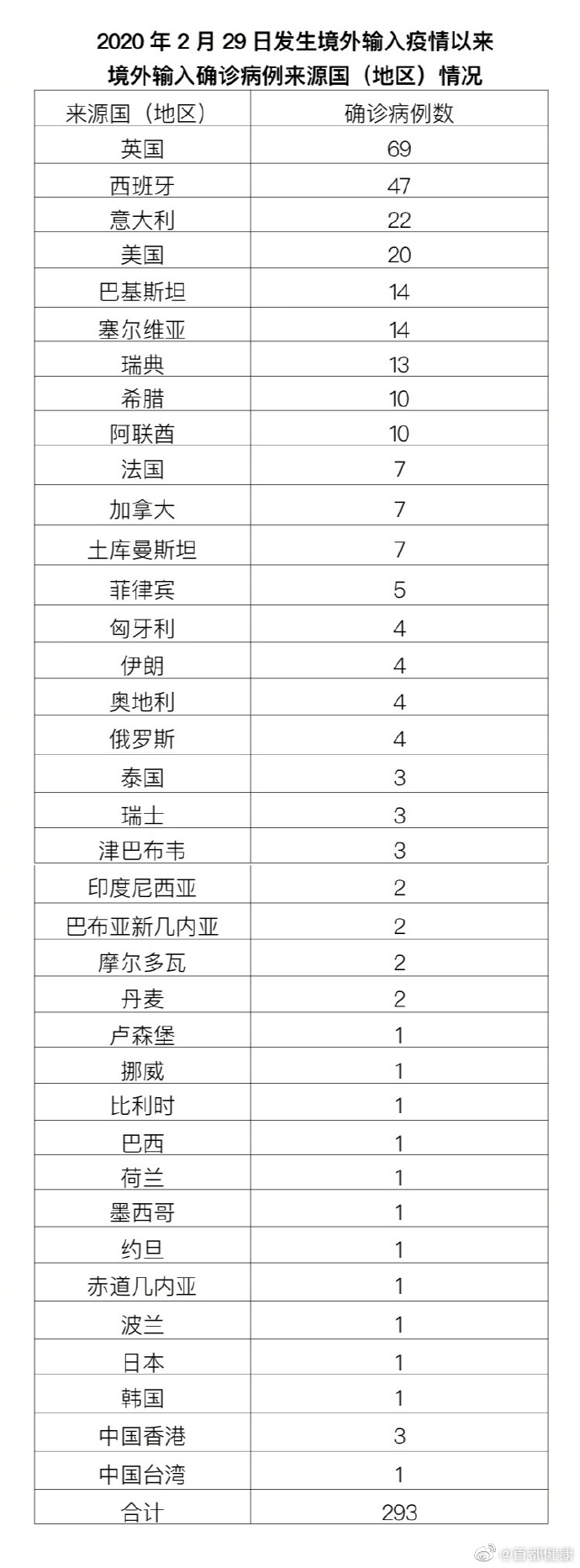 2020 年 2 月 29 日发生境外输入疫情以来
境外输入确诊病例来源国（地区）情况

| 来源国（地区） | 确诊病例数 |
|---|---|
| 英国 | 69 |
| 西班牙 | 47 |
| 意大利 | 22 |
| 美国 | 20 |
| 巴基斯坦 | 14 |
| 塞尔维亚 | 14 |
| 瑞典 | 13 |
| 希腊 | 10 |
| 阿联酋 | 10 |
| 法国 | 7 |
| 加拿大 | 7 |
| 土库曼斯坦 | 7 |
| 菲律宾 | 5 |
| 匈牙利 | 4 |
| 伊朗 | 4 |
| 奥地利 | 4 |
| 俄罗斯 | 4 |
| 泰国 | 3 |
| 瑞士 | 3 |
| 津巴布韦 | 3 |
| 印度尼西亚 | 2 |
| 巴布亚新几内亚 | 2 |
| 摩尔多瓦 | 2 |
| 丹麦 | 2 |
| 卢森堡 | 1 |
| 挪威 | 1 |
| 比利时 | 1 |
| 巴西 | 1 |
| 荷兰 | 1 |
| 墨西哥 | 1 |
| 约旦 | 1 |
| 赤道几内亚 | 1 |
| 波兰 | 1 |
| 日本 | 1 |
| 韩国 | 1 |
| 中国香港 | 3 |
| 中国台湾 | 1 |
| 合计 | 293 |

@首都健康